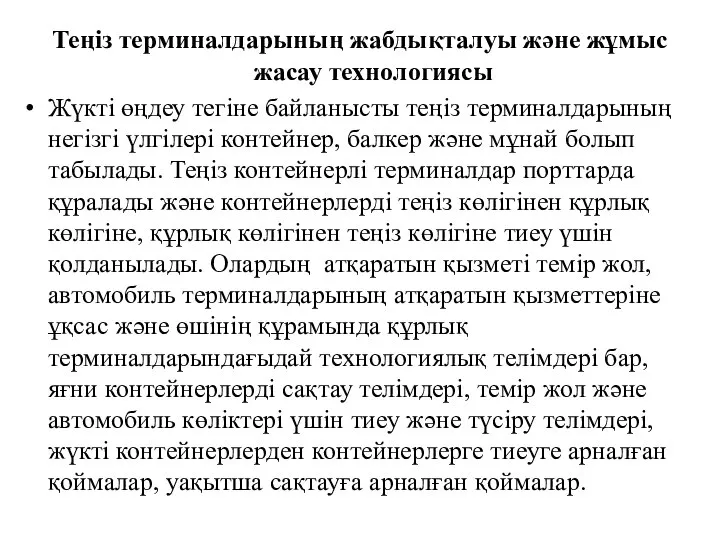 Теңіз терминалдарының жабдықталуы және жұмыс жасау технологиясы

• Жүкті өңдеу тегіне байланысты теңіз терминалдарының негізгі үлгілері контейнер, балкер және мұнай болып табылады. Теңіз контейнерлі терминалдар порттарда құралады және контейнерлерді теңіз көлігінен құрлық көлігіне, құрлық көлігінен теңіз көлігіне тиеу үшін қолданылады. Олардың  атқаратын қызметі темір жол, автомобиль терминалдарының атқаратын қызметтеріне ұқсас және өшінің құрамында құрлық терминалдарындағыдай технологиялық телімдері бар, яғни контейнерлерді сақтау телімдері, темір жол және автомобиль көліктері үшін тиеу және түсіру телімдері, жүкті контейнерлерден контейнерлерге тиеуге арналған қоймалар, уақытша сақтауға арналған қоймалар.